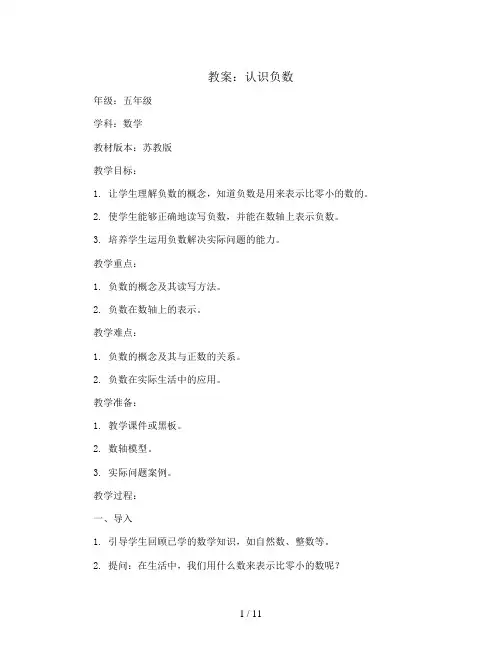 教案：认识负数

年级：五年级

学科：数学

教材版本：苏教版

教学目标：

1. 让学生理解负数的概念，知道负数是用来表示比零小的数的。

2. 使学生能够正确地读写负数，并能在数轴上表示负数。

3. 培养学生运用负数解决实际问题的能力。

教学重点：

1. 负数的概念及其读写方法。

2. 负数在数轴上的表示。

教学难点：

1. 负数的概念及其与正数的关系。

2. 负数在实际生活中的应用。

教学准备：

1. 教学课件或黑板。

2. 数轴模型。

3. 实际问题案例。

教学过程：

一、导入

1. 引导学生回顾已学的数学知识，如自然数、整数等。

2. 提问：在生活中，我们用什么数来表示比零小的数呢？

1 / 11